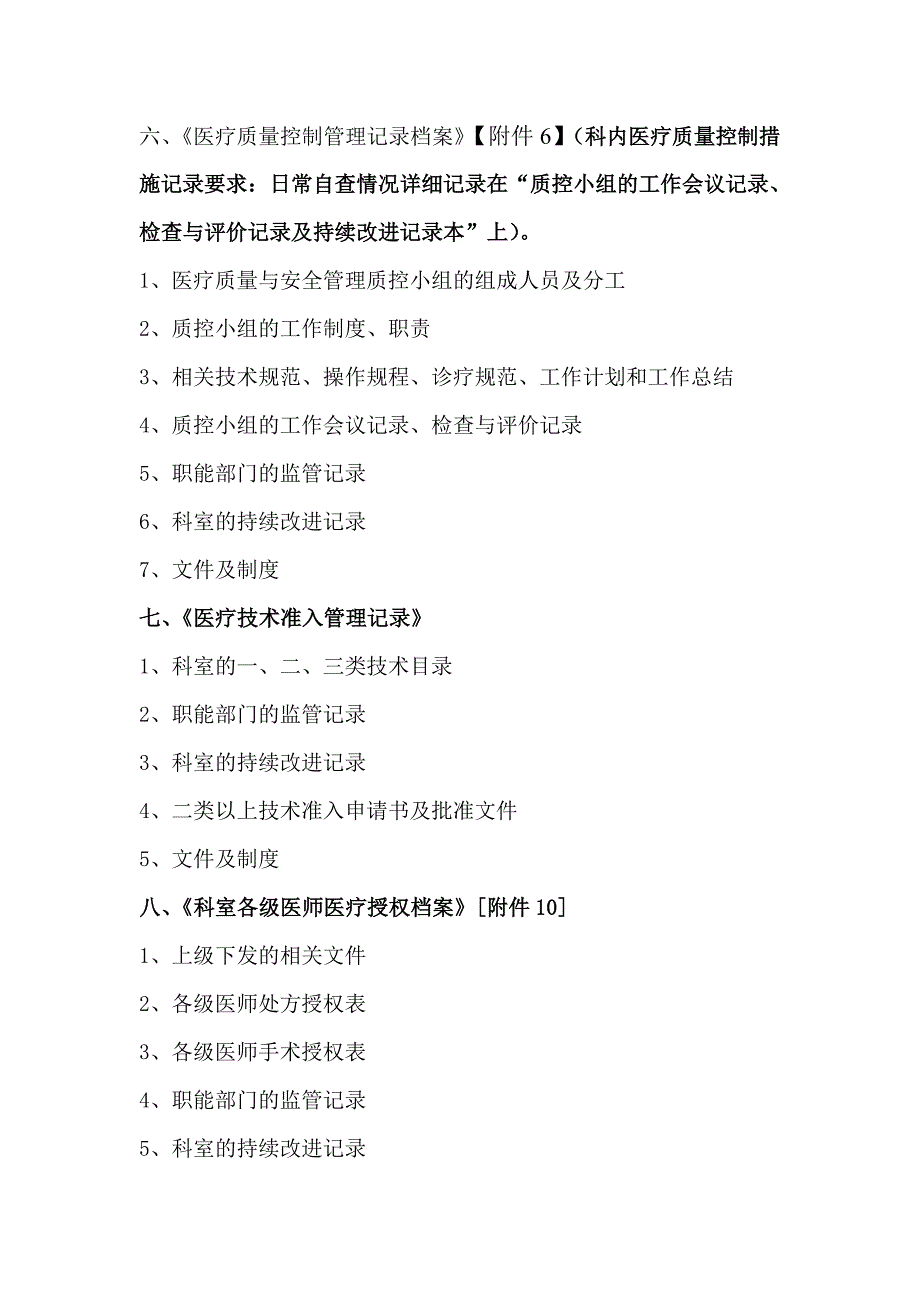 六、《医疗质量控制管理记录档案》【附件 6】（科内医疗质量控制措施记录要求：日常自查情况详细记录在“质控小组的工作会议记录、检查与评价记录及持续改进记录本”上）。

1、医疗质量与安全管理质控小组的组成人员及分工

2、质控小组的工作制度、职责

3、相关技术规范、操作规程、诊疗规范、工作计划和工作总结

4、质控小组的工作会议记录、检查与评价记录

5、职能部门的监管记录

6、科室的持续改进记录

7、文件及制度

七、《医疗技术准入管理记录》

1、科室的一、二、三类技术目录

2、职能部门的监管记录

3、科室的持续改进记录

4、二类以上技术准入申请书及批准文件

5、文件及制度

八、《科室各级医师医疗授权档案》[附件 10]

1、上级下发的相关文件

2、各级医师处方授权表

3、各级医师手术授权表

4、职能部门的监管记录

5、科室的持续改进记录